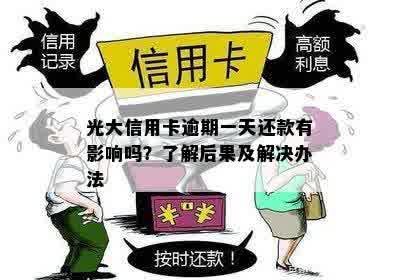 信用记录

信用卡

高额利息

光大信用卡逾期一天还款有影响吗？了解后果及解决办法

¥ ¥

按时还款！